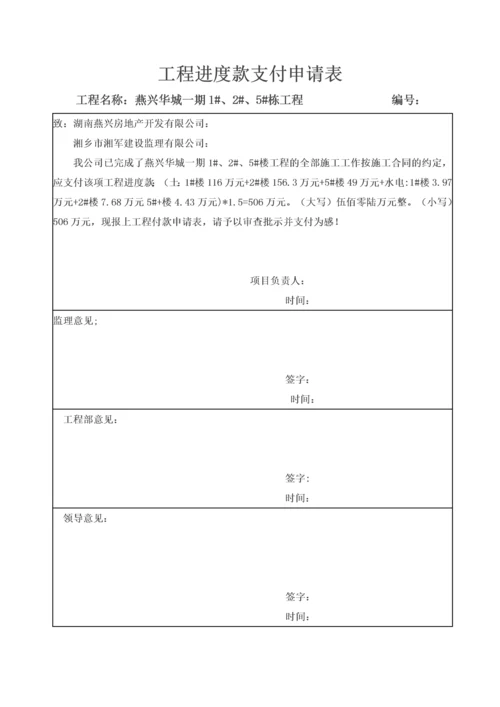 工程进度款支付申请表

工程名称：燕兴华城一期 1#、2#、5#栋工程　　编号：

致：湖南燕兴房地产开发有限公司：

湘乡市湘军建设监理有限公司：

我公司已完成了燕兴华城一期 1#、2#、5#楼工程的全部施工工作按施工合同的约定，应支付该项工程进度款：（土：1#楼 116 万元+2#楼 156.3 万元+5#楼 49 万元+水电：1#楼 3.97 万元+2#楼 7.68 万元 5#+楼 4.43 万元）*1.5=506 万元。（大写）伍佰零陆万元整。（小写）506 万元，现报上工程付款申请表，请予以审查批示并支付为感！

项目负责人：

时间：

监理意见：

签字：

时间：

工程部意见：

签字：

时间：

领导意见：

签字：

时间：